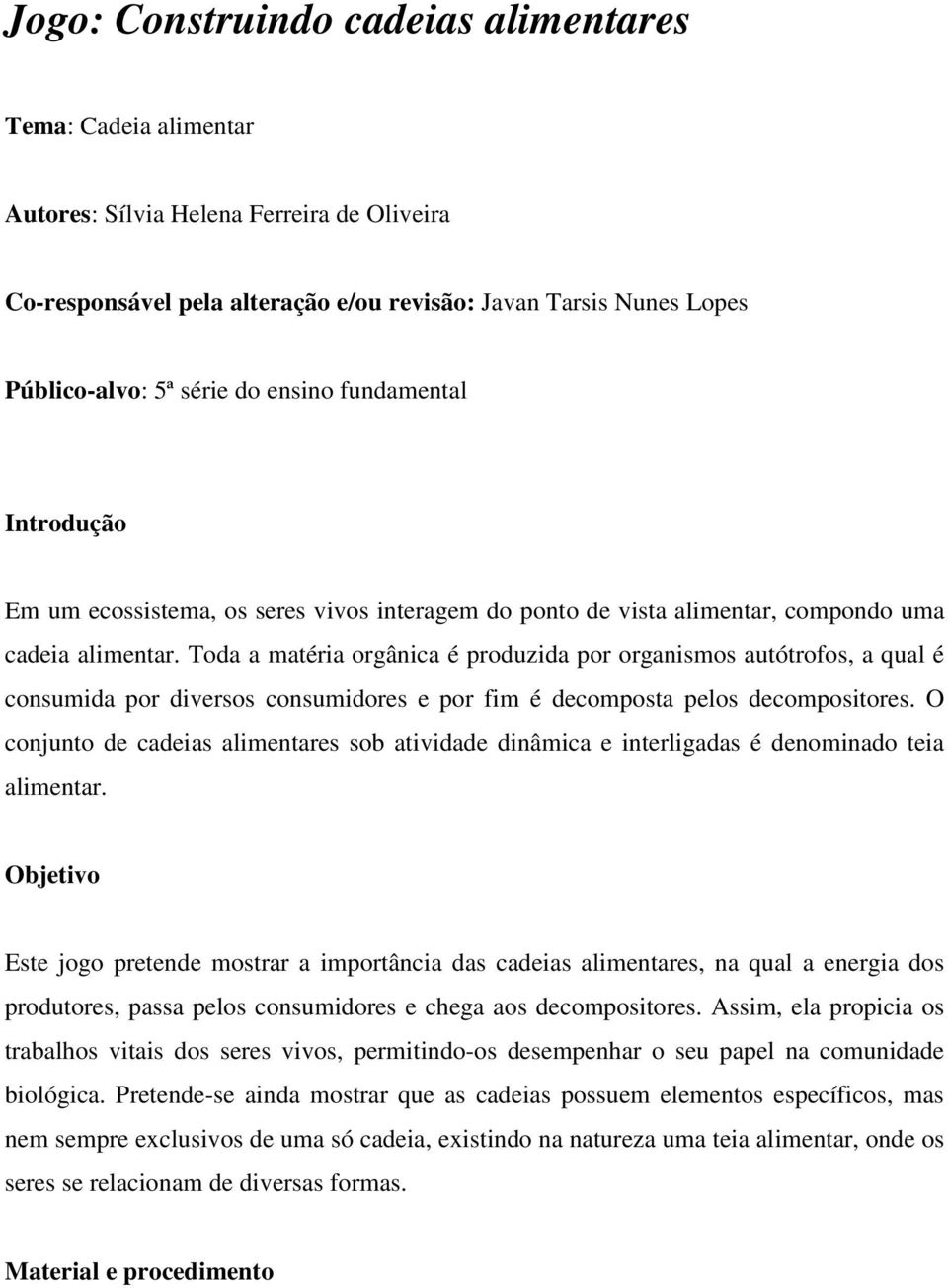 Jogo: Construindo cadeias alimentares

Tema: Cadeia alimentar

Autores: Sílvia Helena Ferreira de Oliveira

Co-responsável pela alteração e/ou revisão: Javan Tarsis Nunes Lopes

Público-alvo: 5ª série do ensino fundamental

Introdução

Em um ecossistema, os seres vivos interagem do ponto de vista alimentar, compondo uma cadeia alimentar. Toda a matéria orgânica é produzida por organismos autótrofos, a qual é consumida por diversos consumidores e por fim é decomposta pelos decompositores. O conjunto de cadeias alimentares sob atividade dinâmica e interligadas é denominado teia alimentar.

Objetivo

Este jogo pretende mostrar a importância das cadeias alimentares, na qual a energia dos produtores, passa pelos consumidores e chega aos decompositores. Assim, ela propicia os trabalhos vitais dos seres vivos, permitindo-os desempenhar o seu papel na comunidade biológica. Pretende-se ainda mostrar que as cadeias possuem elementos específicos, mas nem sempre exclusivos de uma só cadeia, existindo na natureza uma teia alimentar, onde os seres se relacionam de diversas formas.

Material e procedimento